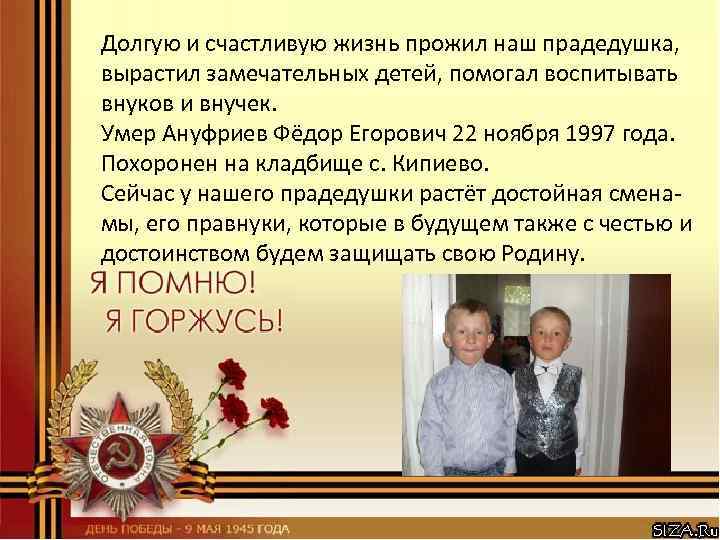 Долгую и счастливую жизнь прожил наш прадедушка, вырастил замечательных детей, помогал воспитывать внуков и внучек.
Умер Ануфриев Фёдор Егорович 22 ноября 1997 года.
Похоронен на кладбище с. Кипиево.
Сейчас у нашего прадедушки растёт достойная смена- мы, его правнуки, которые в будущем также с честью и достоинством будем защищать свою Родину.

Я ПОМНЮ!
Я ГОРЖУСЬ!

ОТЕЧЕСТВЕННАЯ ВОЙНА

ДЕНЬ ПОБЕДЫ - 9 МАЯ 1945 ГОДА

SIZA.Ru